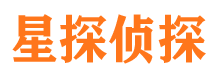 星探侦探